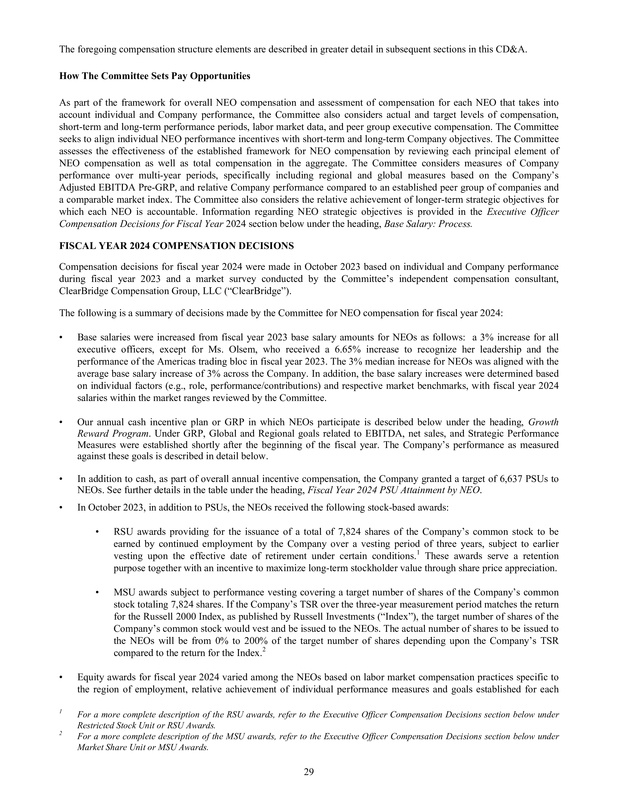 The foregoing compensation structure elements are described in greater detail in subsequent sections in this CD&A.

How The Committee Sets Pay Opportunities

As part of the framework for overall NEO compensation and assessment of compensation for each NEO that takes into account individual and Company performance, the Committee also considers actual and target levels of compensation, short-term and long-term performance periods, labor market data, and peer group executive compensation. The Committee seeks to align individual NEO performance incentives with short-term and long-term Company objectives. The Committee assesses the effectiveness of the established framework for NEO compensation by reviewing each principal element of NEO compensation as well as total compensation in the aggregate. The Committee considers measures of Company performance over multi-year periods, specifically including regional and global measures based on the Company's Adjusted EBITDA Pre-GRP, and relative Company performance compared to an established peer group of companies and a comparable market index. The Committee also considers the relative achievement of longer-term strategic objectives for which each NEO is accountable. Information regarding NEO strategic objectives is provided in the Executive Officer Compensation Decisions for Fiscal Year 2024 section below under the heading, Base Salary: Process.

FISCAL YEAR 2024 COMPENSATION DECISIONS

Compensation decisions for fiscal year 2024 were made in October 2023 based on individual and Company performance during fiscal year 2023 and a market survey conducted by the Committee's independent compensation consultant, ClearBridge Compensation Group, LLC ("ClearBridge").

The following is a summary of decisions made by the Committee for NEO compensation for fiscal year 2024:

• Base salaries were increased from fiscal year 2023 base salary amounts for NEOs as follows: a 3% increase for all executive officers, except for Ms. Olsem, who received a 6.65% increase to recognize her leadership and the performance of the Americas trading bloc in fiscal year 2023. The 3% median increase for NEOs was aligned with the average base salary increase of 3% across the Company. In addition, the base salary increases were determined based on individual factors (e.g., role, performance/contributions) and respective market benchmarks, with fiscal year 2024 salaries within the market ranges reviewed by the Committee.

• Our annual cash incentive plan or GRP in which NEOs participate is described below under the heading, Growth Reward Program. Under GRP, Global and Regional goals related to EBITDA, net sales, and Strategic Performance Measures were established shortly after the beginning of the fiscal year. The Company's performance as measured against these goals is described in detail below.

• In addition to cash, as part of overall annual incentive compensation, the Company granted a target of 6,637 PSUs to NEOs. See further details in the table under the heading, Fiscal Year 2024 PSU Attainment by NEO.

• In October 2023, in addition to PSUs, the NEOs received the following stock-based awards:

• RSU awards providing for the issuance of a total of 7,824 shares of the Company's common stock to be earned by continued employment by the Company over a vesting period of three years, subject to earlier vesting upon the effective date of retirement under certain conditions.$^1$ These awards serve a retention purpose together with an incentive to maximize long-term stockholder value through share price appreciation.

• MSU awards subject to performance vesting covering a target number of shares of the Company's common stock totaling 7,824 shares. If the Company's TSR over the three-year measurement period matches the return for the Russell 2000 Index, as published by Russell Investments ("Index"), the target number of shares of the Company's common stock would vest and be issued to the NEOs. The actual number of shares to be issued to the NEOs will be from 0% to 200% of the target number of shares depending upon the Company's TSR compared to the return for the Index.$^2$

• Equity awards for fiscal year 2024 varied among the NEOs based on labor market compensation practices specific to the region of employment, relative achievement of individual performance measures and goals established for each

$^1$ For a more complete description of the RSU awards, refer to the Executive Officer Compensation Decisions section below under Restricted Stock Unit or RSU Awards.
$^2$ For a more complete description of the MSU awards, refer to the Executive Officer Compensation Decisions section below under Market Share Unit or MSU Awards.

29